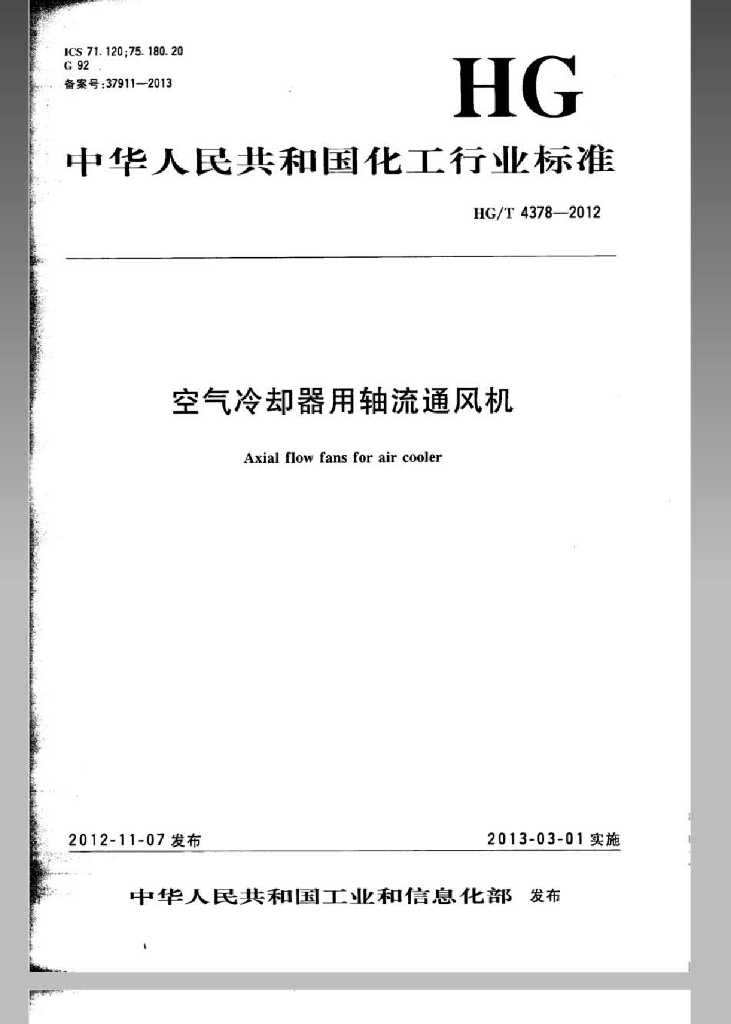 ICS 71.120;75.180.20
G 92
备案号:37911—2013

HG

中华人民共和国化工行业标准

HG/T 4378—2012

空气冷却器用轴流通风机

Axial flow fans for air cooler

2012-11-07 发布

2013-03-01 实施

中华人民共和国工业和信息化部 发布